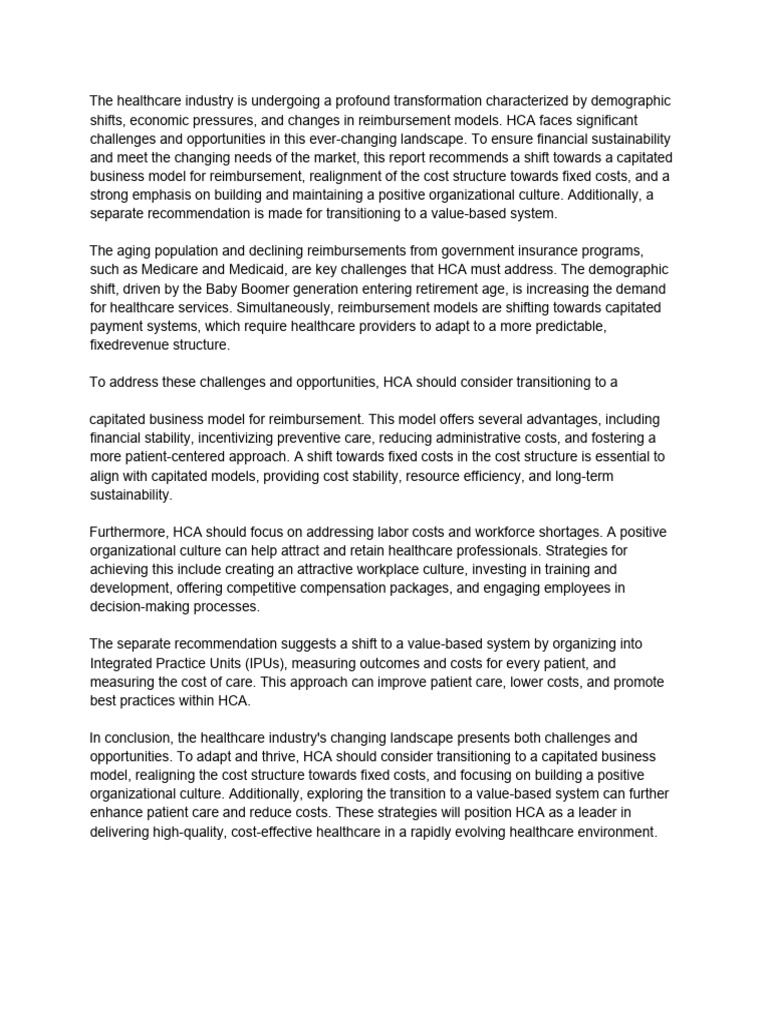 The healthcare industry is undergoing a profound transformation characterized by demographic shifts, economic pressures, and changes in reimbursement models. HCA faces significant challenges and opportunities in this ever-changing landscape. To ensure financial sustainability and meet the changing needs of the market, this report recommends a shift towards a capitated business model for reimbursement, realignment of the cost structure towards fixed costs, and a strong emphasis on building and maintaining a positive organizational culture. Additionally, a separate recommendation is made for transitioning to a value-based system.

The aging population and declining reimbursements from government insurance programs, such as Medicare and Medicaid, are key challenges that HCA must address. The demographic shift, driven by the Baby Boomer generation entering retirement age, is increasing the demand for healthcare services. Simultaneously, reimbursement models are shifting towards capitated payment systems, which require healthcare providers to adapt to a more predictable, fixedrevenue structure.

To address these challenges and opportunities, HCA should consider transitioning to a

capitated business model for reimbursement. This model offers several advantages, including financial stability, incentivizing preventive care, reducing administrative costs, and fostering a more patient-centered approach. A shift towards fixed costs in the cost structure is essential to align with capitated models, providing cost stability, resource efficiency, and long-term sustainability.

Furthermore, HCA should focus on addressing labor costs and workforce shortages. A positive organizational culture can help attract and retain healthcare professionals. Strategies for achieving this include creating an attractive workplace culture, investing in training and development, offering competitive compensation packages, and engaging employees in decision-making processes.

The separate recommendation suggests a shift to a value-based system by organizing into Integrated Practice Units (IPUs), measuring outcomes and costs for every patient, and measuring the cost of care. This approach can improve patient care, lower costs, and promote best practices within HCA.

In conclusion, the healthcare industry's changing landscape presents both challenges and opportunities. To adapt and thrive, HCA should consider transitioning to a capitated business model, realigning the cost structure towards fixed costs, and focusing on building a positive organizational culture. Additionally, exploring the transition to a value-based system can further enhance patient care and reduce costs. These strategies will position HCA as a leader in delivering high-quality, cost-effective healthcare in a rapidly evolving healthcare environment.